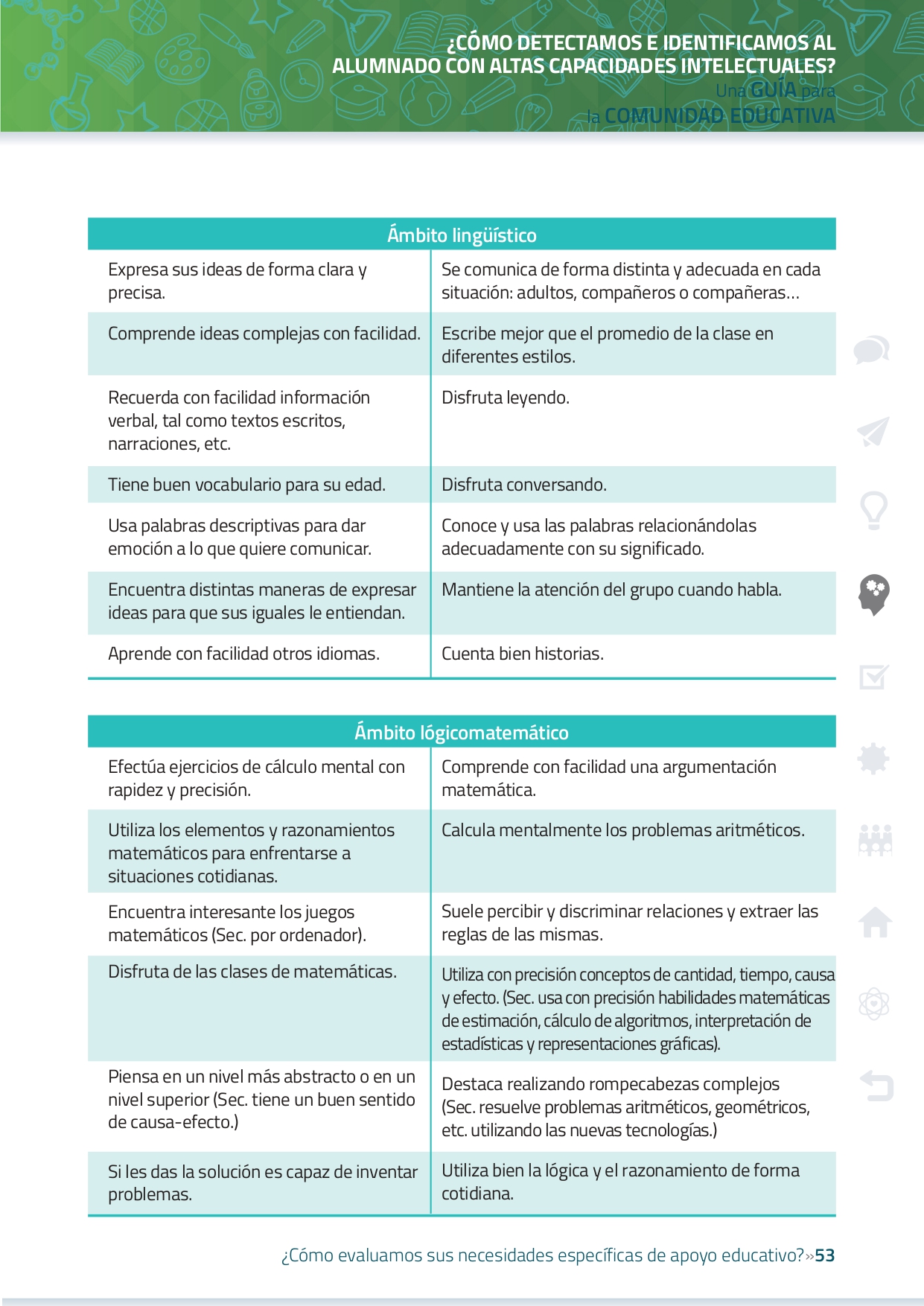 ¿CÓMO DETECTAMOS E IDENTIFICAMOS AL ALUMNADO CON ALTAS CAPACIDADES INTELECTUALES?
Una GUÍA para la COMUNIDAD EDUCATIVA

| Ámbito lingüístico | |
|---|---|
| Expresa sus ideas de forma clara y precisa. | Se comunica de forma distinta y adecuada en cada situación: adultos, compañeros o compañeras... |
| Comprende ideas complejas con facilidad. | Escribe mejor que el promedio de la clase en diferentes estilos. |
| Recuerda con facilidad información verbal, tal como textos escritos, narraciones, etc. | Disfruta leyendo. |
| Tiene buen vocabulario para su edad. | Disfruta conversando. |
| Usa palabras descriptivas para dar emoción a lo que quiere comunicar. | Conoce y usa las palabras relacionándolas adecuadamente con su significado. |
| Encuentra distintas maneras de expresar ideas para que sus iguales le entiendan. | Mantiene la atención del grupo cuando habla. |
| Aprende con facilidad otros idiomas. | Cuenta bien historias. |

| Ámbito lógicomatemático | |
|---|---|
| Efectúa ejercicios de cálculo mental con rapidez y precisión. | Comprende con facilidad una argumentación matemática. |
| Utiliza los elementos y razonamientos matemáticos para enfrentarse a situaciones cotidianas. | Calcula mentalmente los problemas aritméticos. |
| Encuentra interesante los juegos matemáticos (Sec. por ordenador). | Suele percibir y discriminar relaciones y extraer las reglas de las mismas. |
| Disfruta de las clases de matemáticas. | Utiliza con precisión conceptos de cantidad, tiempo, causa y efecto. (Sec. usa con precisión habilidades matemáticas de estimación, cálculo de algoritmos, interpretación de estadísticas y representaciones gráficas). |
| Piensa en un nivel más abstracto o en un nivel superior (Sec. tiene un buen sentido de causa-efecto.) | Destaca realizando rompecabezas complejos (Sec. resuelve problemas aritméticos, geométricos, etc. utilizando las nuevas tecnologías.) |
| Si les das la solución es capaz de inventar problemas. | Utiliza bien la lógica y el razonamiento de forma cotidiana. |

¿Cómo evaluamos sus necesidades específicas de apoyo educativo?»53